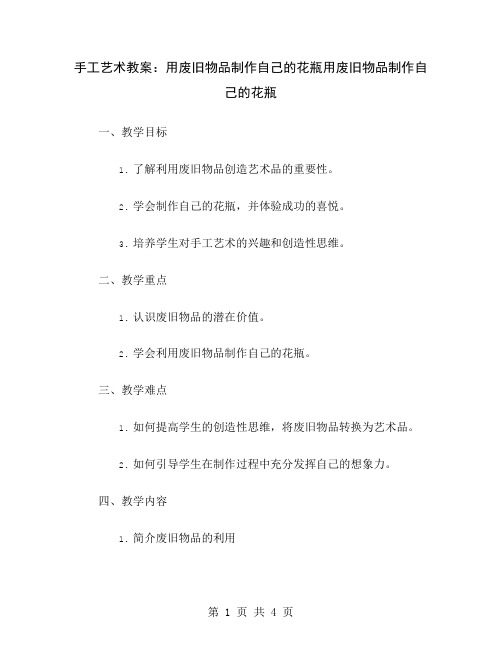 手工艺术教案：用废旧物品制作自己的花瓶用废旧物品制作自己的花瓶

一、教学目标

1. 了解利用废旧物品创造艺术品的重要性。

2. 学会制作自己的花瓶，并体验成功的喜悦。

3. 培养学生对手工艺术的兴趣和创造性思维。

二、教学重点

1. 认识废旧物品的潜在价值。

2. 学会利用废旧物品制作自己的花瓶。

三、教学难点

1. 如何提高学生的创造性思维，将废旧物品转换为艺术品。

2. 如何引导学生在制作过程中充分发挥自己的想象力。

四、教学内容

1. 简介废旧物品的利用

第 1 页 共 4 页